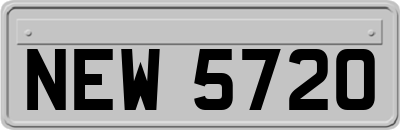 NEW 5720